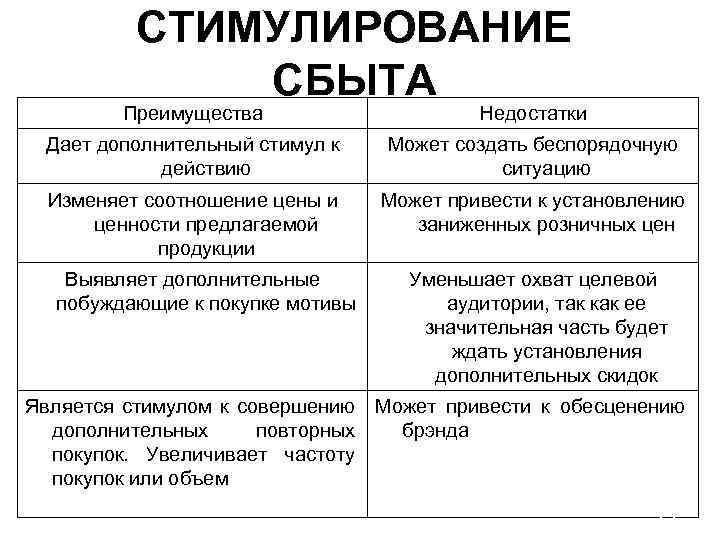 СТИМУЛИРОВАНИЕ СБЫТА

| Преимущества | Недостатки |
|---|---|
| Дает дополнительный стимул к действию | Может создать беспорядочную ситуацию |
| Изменяет соотношение цены и ценности предлагаемой продукции | Может привести к установлению заниженных розничных цен |
| Выявляет дополнительные побуждающие к покупке мотивы | Уменьшает охват целевой аудитории, так как ее значительная часть будет ждать установления дополнительных скидок |
| Является стимулом к совершению дополнительных повторных покупок. Увеличивает частоту покупок или объем | Может привести к обесценению брэнда |